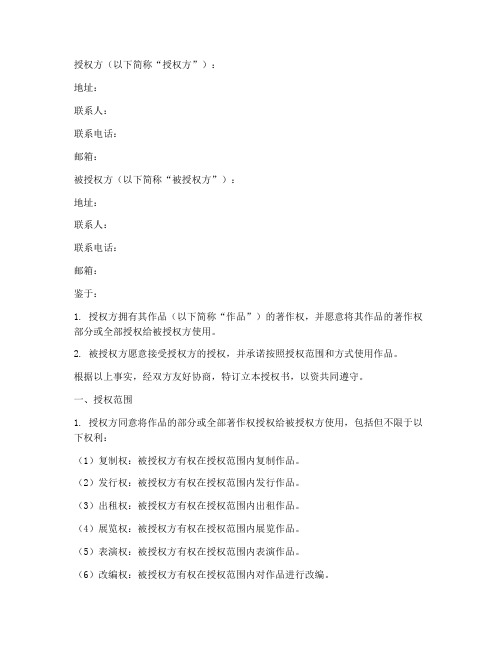 授权方（以下简称“授权方”）：

地址：

联系人：

联系电话：

邮箱：

被授权方（以下简称“被授权方”）：

地址：

联系人：

联系电话：

邮箱：

鉴于：

1. 授权方拥有其作品（以下简称“作品”）的著作权，并愿意将其作品的著作权部分或全部授权给被授权方使用。

2. 被授权方愿意接受授权方的授权，并承诺按照授权范围和方式使用作品。

根据以上事实，经双方友好协商，特订立本授权书，以资共同遵守。

一、授权范围

1. 授权方同意将作品的部分或全部著作权授权给被授权方使用，包括但不限于以下权利：

（1）复制权：被授权方有权在授权范围内复制作品。

（2）发行权：被授权方有权在授权范围内发行作品。

（3）出租权：被授权方有权在授权范围内出租作品。

（4）展览权：被授权方有权在授权范围内展览作品。

（5）表演权：被授权方有权在授权范围内表演作品。

（6）改编权：被授权方有权在授权范围内对作品进行改编。